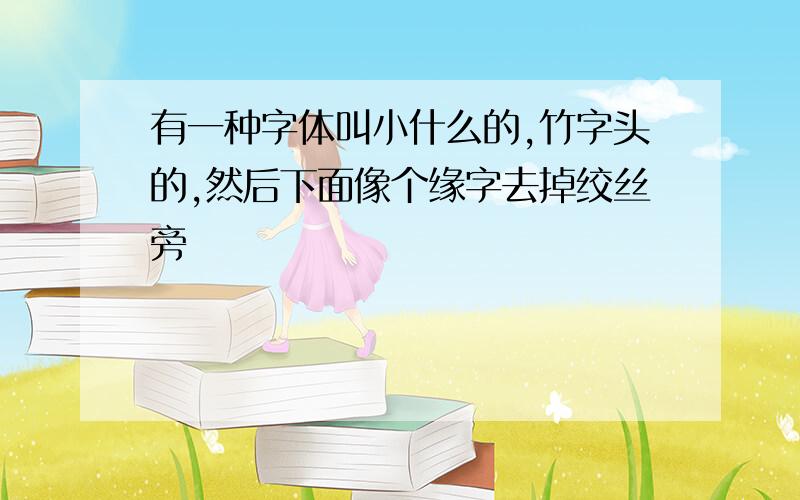 有一种字体叫小什么的,竹字头的,然后下面像个缘字去掉绞丝旁